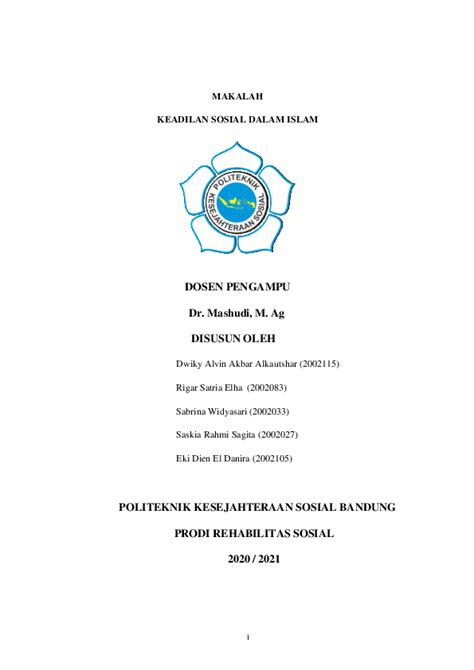 MAKALAH

KEADILAN SOSIAL DALAM ISLAM

POLITEKNIK KESEJAHTERAAN SOSIAL

DOSEN PENGAMPU

Dr. Mashudi, M. Ag

DISUSUN OLEH

Dwiky Alvin Akbar Alkautshar (2002115)

Rigar Satria Elha (2002083)

Sabrina Widyasari (2002033)

Saskia Rahmi Sagita (2002027)

Eki Dien El Danira (2002105)

POLITEKNIK KESEJAHTERAAN SOSIAL BANDUNG

PRODI REHABILITAS SOSIAL

2020 / 2021

i